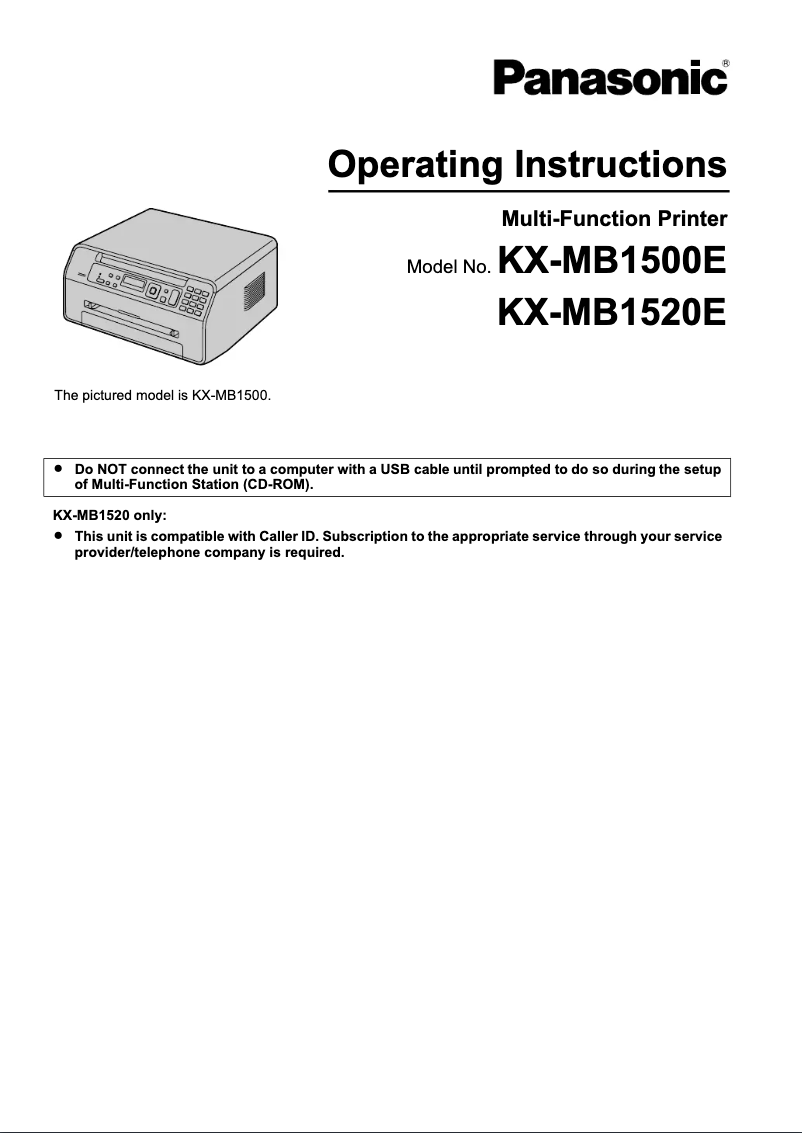 Panasonic®

Operating Instructions

Multi-Function Printer

Model No. KX-MB1500E

KX-MB1520E

The pictured model is KX-MB1500.

● Do NOT connect the unit to a computer with a USB cable until prompted to do so during the setup of Multi-Function Station (CD-ROM).

KX-MB1520 only:

● This unit is compatible with Caller ID. Subscription to the appropriate service through your service provider/telephone company is required.